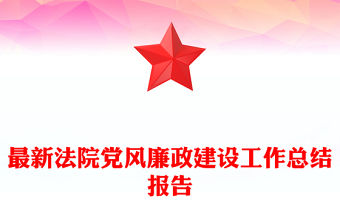 最新法院党风廉政建设工作总结报告